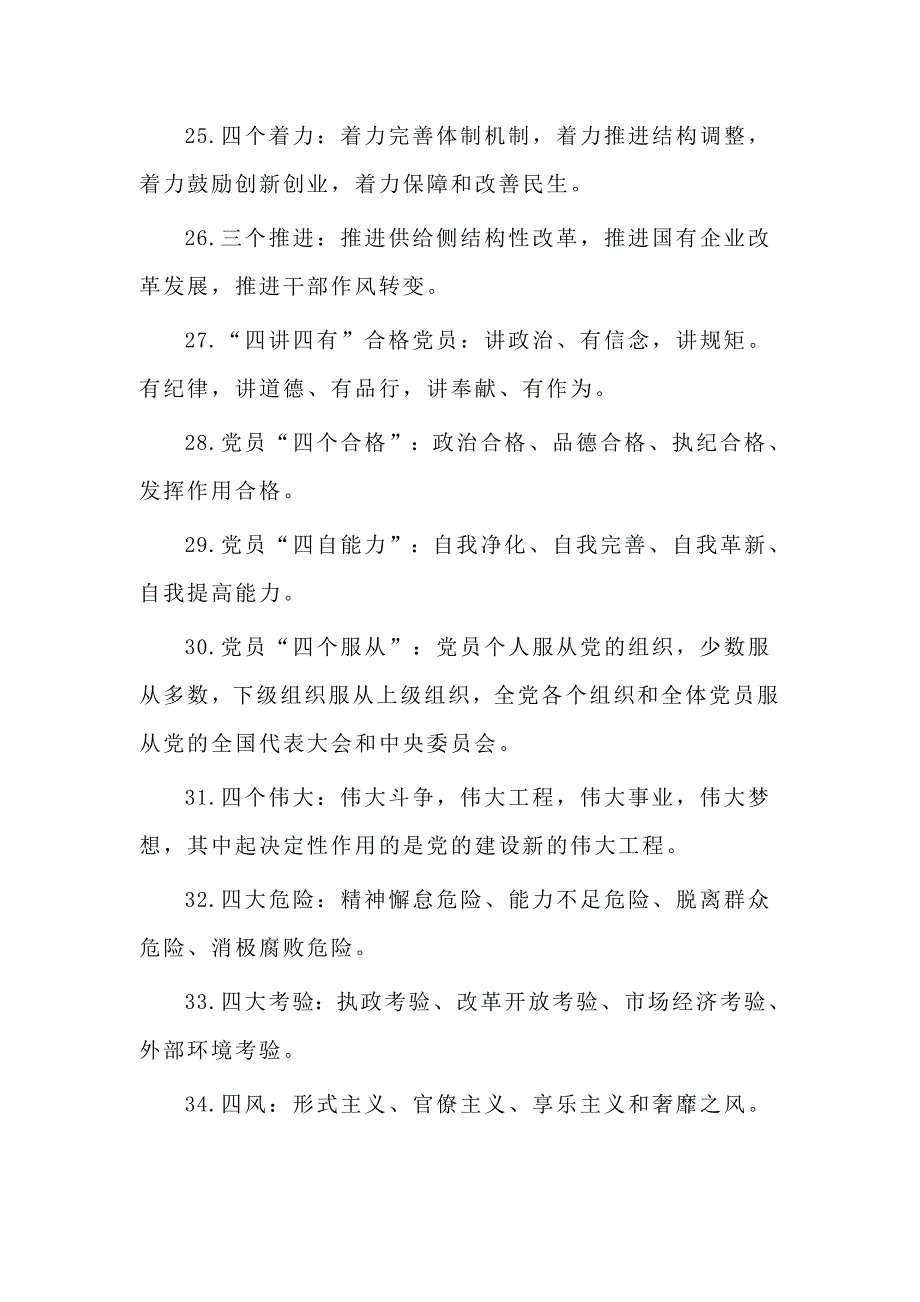 25.四个着力：着力完善体制机制，着力推进结构调整，着力鼓励创新创业，着力保障和改善民生。

26.三个推进：推进供给侧结构性改革，推进国有企业改革发展，推进干部作风转变。

27.“四讲四有”合格党员：讲政治、有信念，讲规矩。有纪律，讲道德、有品行，讲奉献、有作为。

28.党员“四个合格”：政治合格、品德合格、执纪合格、发挥作用合格。

29.党员“四自能力”：自我净化、自我完善、自我革新、自我提高能力。

30.党员“四个服从”：党员个人服从党的组织，少数服从多数，下级组织服从上级组织，全党各个组织和全体党员服从党的全国代表大会和中央委员会。

31.四个伟大：伟大斗争，伟大工程，伟大事业，伟大梦想，其中起决定性作用的是党的建设新的伟大工程。

32.四大危险：精神懈怠危险、能力不足危险、脱离群众危险、消极腐败危险。

33.四大考验：执政考验、改革开放考验、市场经济考验、外部环境考验。

34.四风：形式主义、官僚主义、享乐主义和奢靡之风。